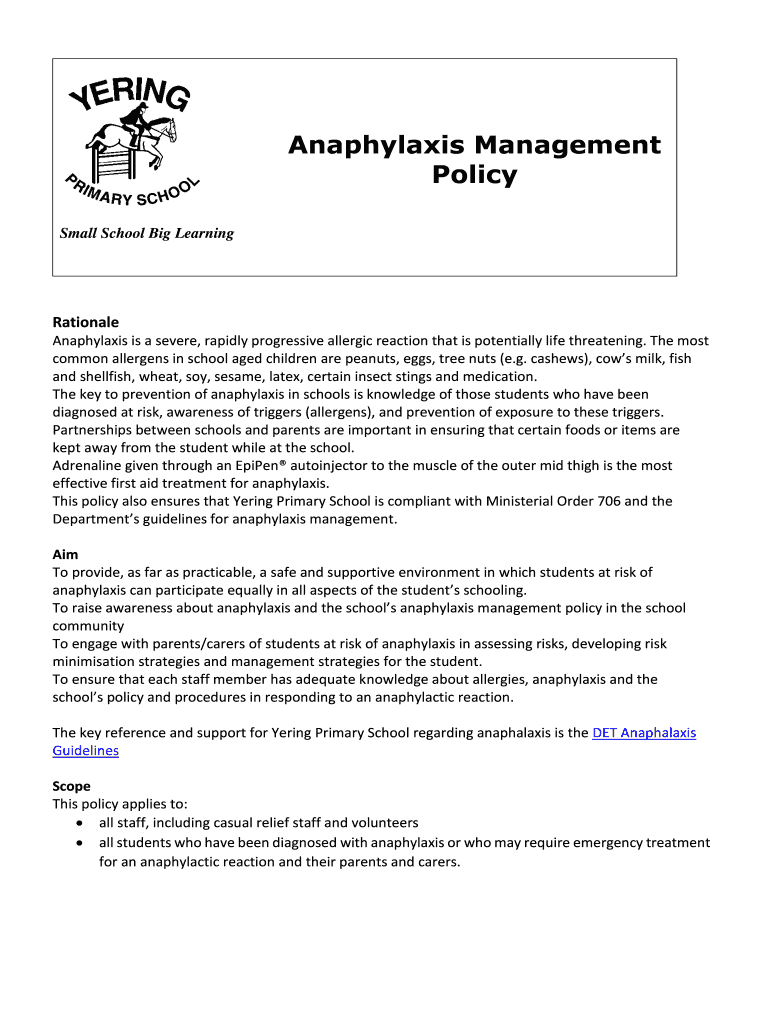 YERING
PRIMARY SCHOOL
Small School Big Learning

Anaphylaxis Management Policy

Rationale
Anaphylaxis is a severe, rapidly progressive allergic reaction that is potentially life threatening. The most common allergens in school aged children are peanuts, eggs, tree nuts (e.g. cashews), cow's milk, fish and shellfish, wheat, soy, sesame, latex, certain insect stings and medication.
The key to prevention of anaphylaxis in schools is knowledge of those students who have been diagnosed at risk, awareness of triggers (allergens), and prevention of exposure to these triggers.
Partnerships between schools and parents are important in ensuring that certain foods or items are kept away from the student while at the school.
Adrenaline given through an EpiPen® autoinjector to the muscle of the outer mid thigh is the most effective first aid treatment for anaphylaxis.
This policy also ensures that Yering Primary School is compliant with Ministerial Order 706 and the Department's guidelines for anaphylaxis management.

Aim
To provide, as far as practicable, a safe and supportive environment in which students at risk of anaphylaxis can participate equally in all aspects of the student's schooling.
To raise awareness about anaphylaxis and the school's anaphylaxis management policy in the school community
To engage with parents/carers of students at risk of anaphylaxis in assessing risks, developing risk minimisation strategies and management strategies for the student.
To ensure that each staff member has adequate knowledge about allergies, anaphylaxis and the school's policy and procedures in responding to an anaphylactic reaction.

The key reference and support for Yering Primary School regarding anaphalaxis is the DET Anaphalaxis Guidelines

Scope
This policy applies to:
• all staff, including casual relief staff and volunteers
• all students who have been diagnosed with anaphylaxis or who may require emergency treatment for an anaphylactic reaction and their parents and carers.